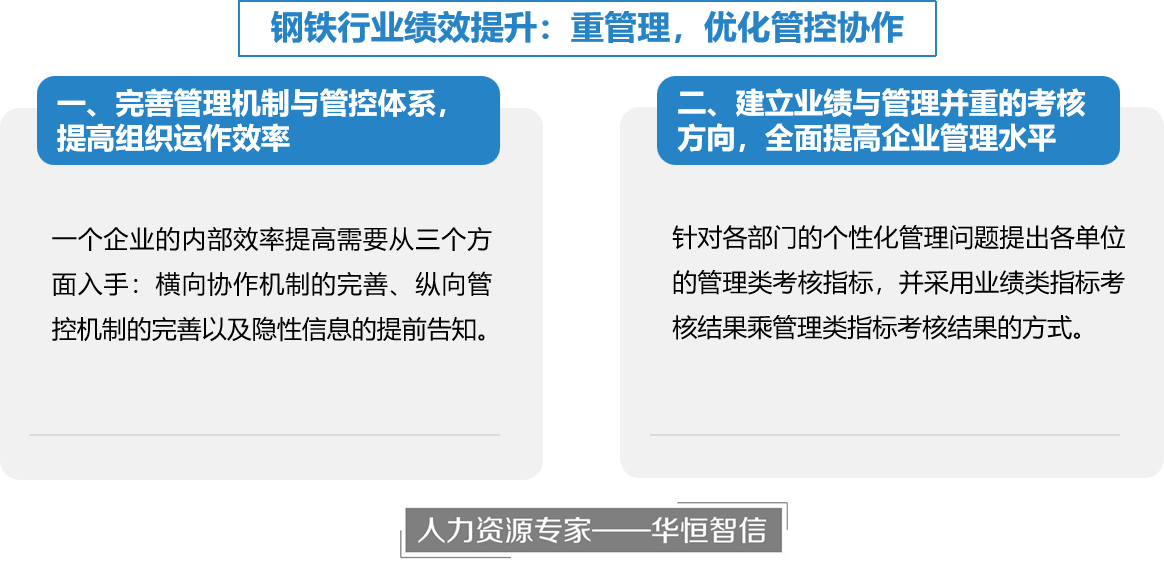 钢铁行业绩效提升：重管理，优化管控协作

一、完善管理机制与管控体系，提高组织运作效率

一个企业的内部效率提高需要从三个方面入手：横向协作机制的完善、纵向管控机制的完善以及隐性信息的提前告知。

二、建立业绩与管理并重的考核方向，全面提高企业管理水平

针对各部门的个性化管理问题提出各单位的管理类考核指标，并采用业绩类指标考核结果乘管理类指标考核结果的方式。

人力资源专家——华恒智信